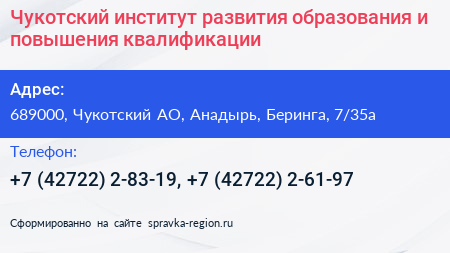 Чукотский институт развития образования и повышения квалификации

Адрес:
689000, Чукотский АО, Анадырь, Беринга, 7/35а

Телефон:
+7 (42722) 2-83-19, +7 (42722) 2-61-97

Сформированно на сайте spravka-region.ru